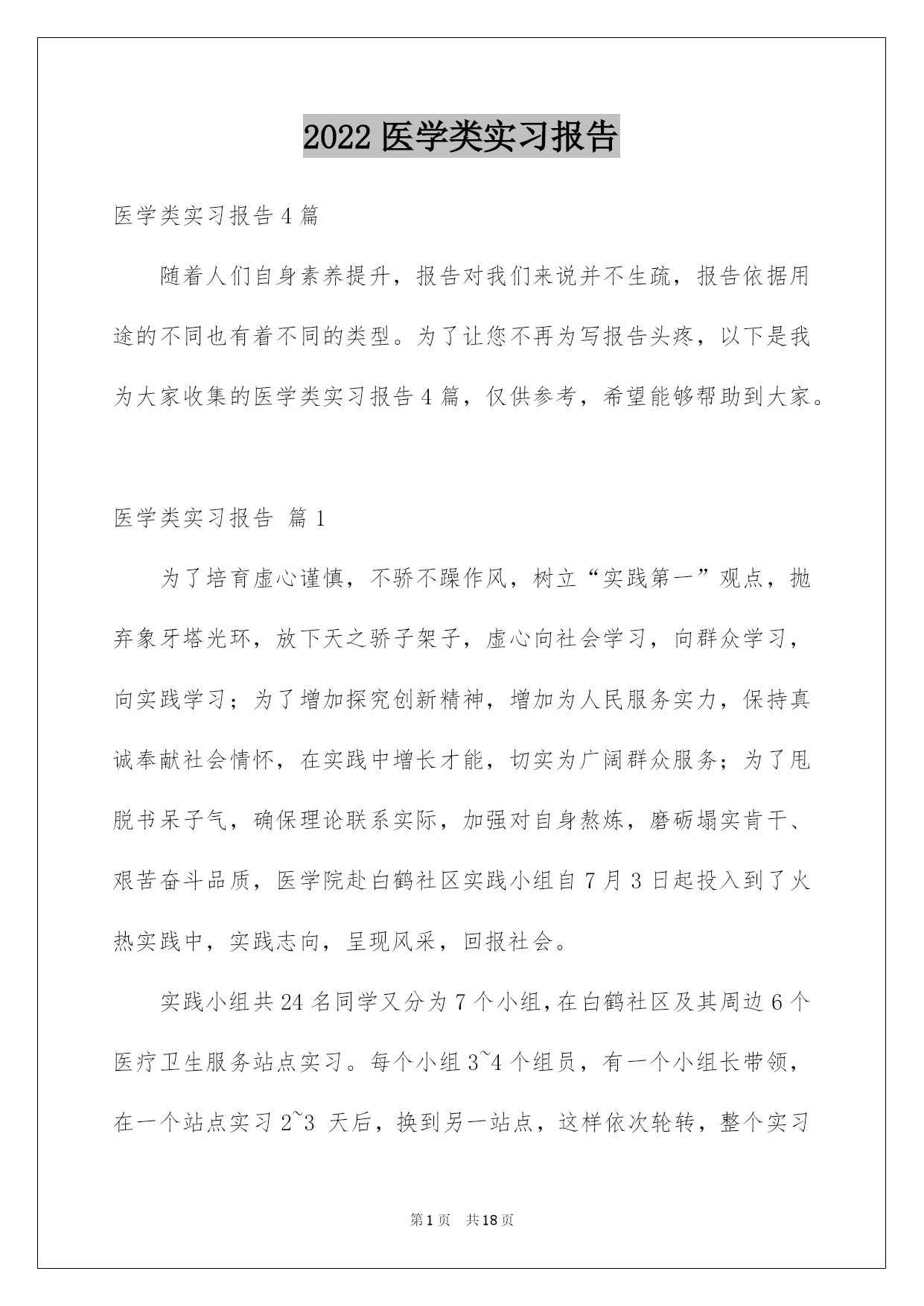 2022 医学类实习报告

医学类实习报告 4 篇

随着人们自身素养提升，报告对我们来说并不生疏，报告依据用途的不同也有着不同的类型。为了让您不再为写报告头疼，以下是我为大家收集的医学类实习报告 4 篇，仅供参考，希望能够帮助到大家。

医学类实习报告 篇 1

为了培育虚心谨慎，不骄不躁作风，树立“实践第一”观点，抛弃象牙塔光环，放下天之骄子架子，虚心向社会学习，向群众学习，向实践学习；为了增加探究创新精神，增加为人民服务实力，保持真诚奉献社会情怀，在实践中增长才能，切实为广阔群众服务；为了甩脱书呆子气，确保理论联系实际，加强对自身熬炼，磨砺塌实肯干、艰苦奋斗品质，医学院赴白鹤社区实践小组自 7 月 3 日起投入到了火热实践中，实践志向，呈现风采，回报社会。

实践小组共 24 名同学又分为 7 个小组，在白鹤社区及其周边 6 个医疗卫生服务站点实习。每个小组 3~4 个组员，有一个小组长带领，在一个站点实习 2~3 天后，换到另一站点，这样依次轮转，整个实习

第 1 页 共 18 页